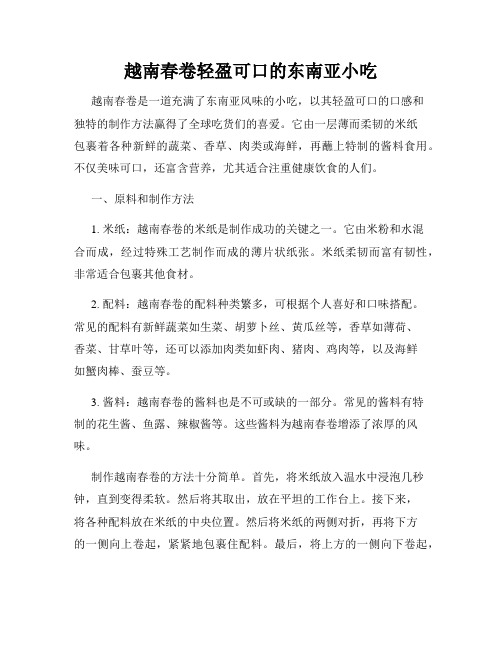 越南春卷轻盈可口的东南亚小吃

越南春卷是一道充满了东南亚风味的小吃，以其轻盈可口的口感和独特的制作方法赢得了全球吃货们的喜爱。它由一层薄而柔韧的米纸包裹着各种新鲜的蔬菜、香草、肉类或海鲜，再蘸上特制的酱料食用。不仅美味可口，还富含营养，尤其适合注重健康饮食的人们。

一、原料和制作方法

1. 米纸：越南春卷的米纸是制作成功的关键之一。它由米粉和水混合而成，经过特殊工艺制作而成的薄片状纸张。米纸柔韧而富有韧性，非常适合包裹其他食材。

2. 配料：越南春卷的配料种类繁多，可根据个人喜好和口味搭配。常见的配料有新鲜蔬菜如生菜、胡萝卜丝、黄瓜丝等，香草如薄荷、香菜、甘草叶等，还可以添加肉类如虾肉、猪肉、鸡肉等，以及海鲜如蟹肉棒、蚕豆等。

3. 酱料：越南春卷的酱料也是不可或缺的一部分。常见的酱料有特制的花生酱、鱼露、辣椒酱等。这些酱料为越南春卷增添了浓厚的风味。

制作越南春卷的方法十分简单。首先，将米纸放入温水中浸泡几秒钟，直到变得柔软。然后将其取出，放在平坦的工作台上。接下来，将各种配料放在米纸的中央位置。然后将米纸的两侧对折，再将下方的一侧向上卷起，紧紧地包裹住配料。最后，将上方的一侧向下卷起，